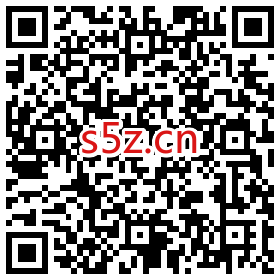 s5z.cn